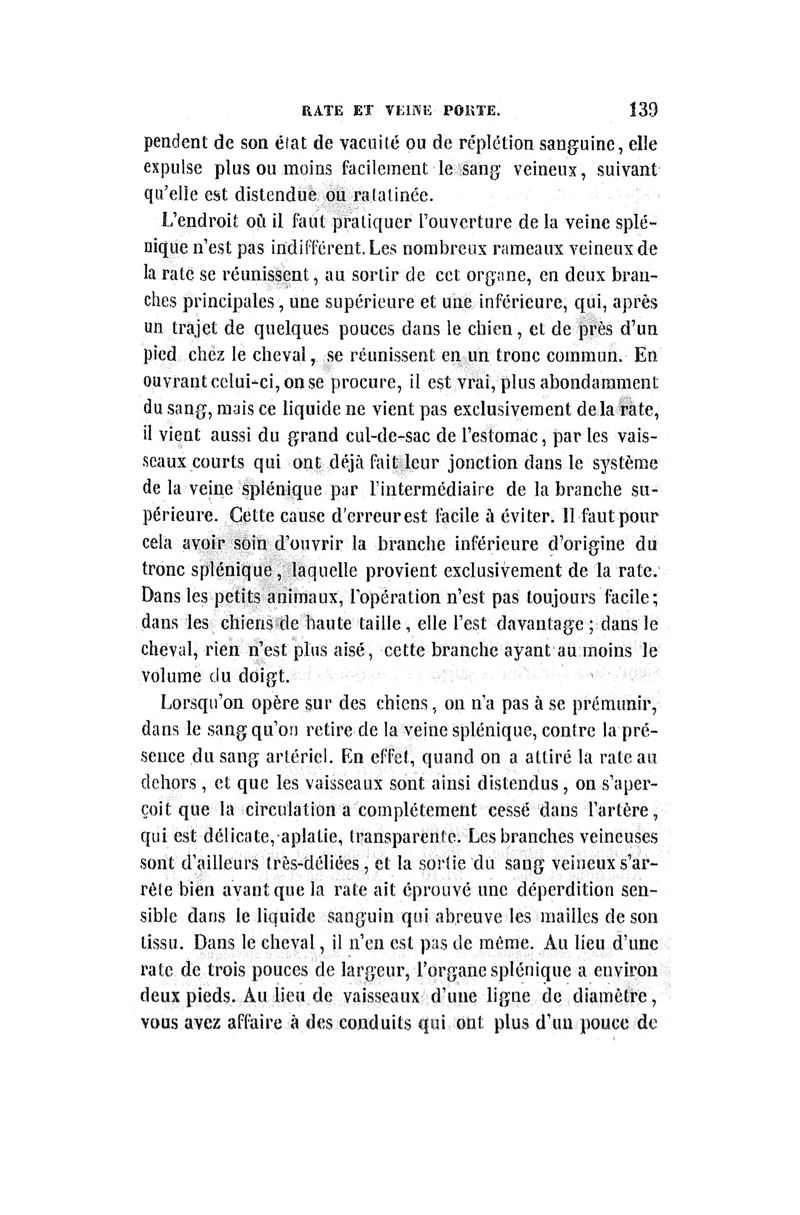 RATE ET VEINE PORTE. 139

pendent de son état de vacuité ou de réplétion sanguine, elle expulse plus ou moins facilement le sang veineux, suivant qu'elle est distendue ou ratatinée.

L'endroit où il faut pratiquer l'ouverture de la veine splénique n'est pas indifférent. Les nombreux rameaux veineux de la rate se réunissent, au sortir de cet organe, en deux branches principales, une supérieure et une inférieure, qui, après un trajet de quelques pouces dans le chien, et de près d'un pied chez le cheval, se réunissent en un tronc commun. En ouvrant celui-ci, on se procure, il est vrai, plus abondamment du sang, mais ce liquide ne vient pas exclusivement de la rate, il vient aussi du grand cul-de-sac de l'estomac, par les vaisseaux courts qui ont déjà fait leur jonction dans le système de la veine splénique par l'intermédiaire de la branche supérieure. Cette cause d'erreur est facile à éviter. Il faut pour cela avoir soin d'ouvrir la branche inférieure d'origine du tronc splénique, laquelle provient exclusivement de la rate. Dans les petits animaux, l'opération n'est pas toujours facile; dans les chiens de haute taille, elle l'est davantage; dans le cheval, rien n'est plus aisé, cette branche ayant au moins le volume du doigt.

Lorsqu'on opère sur des chiens, on n'a pas à se prémunir, dans le sang qu'on retire de la veine splénique, contre la présence du sang artériel. En effet, quand on a attiré la rate au dehors, et que les vaisseaux sont ainsi distendus, on s'aperçoit que la circulation a complétement cessé dans l'artère, qui est délicate, aplatie, transparente. Les branches veineuses sont d'ailleurs très-déliées, et la sortie du sang veineux s'arrête bien avant que la rate ait éprouvé une déperdition sensible dans le liquide sanguin qui abreuve les mailles de son tissu. Dans le cheval, il n'en est pas de même. Au lieu d'une rate de trois pouces de largeur, l'organe splénique a environ deux pieds. Au lieu de vaisseaux d'une ligne de diamètre, vous avez affaire à des conduits qui ont plus d'un pouce de